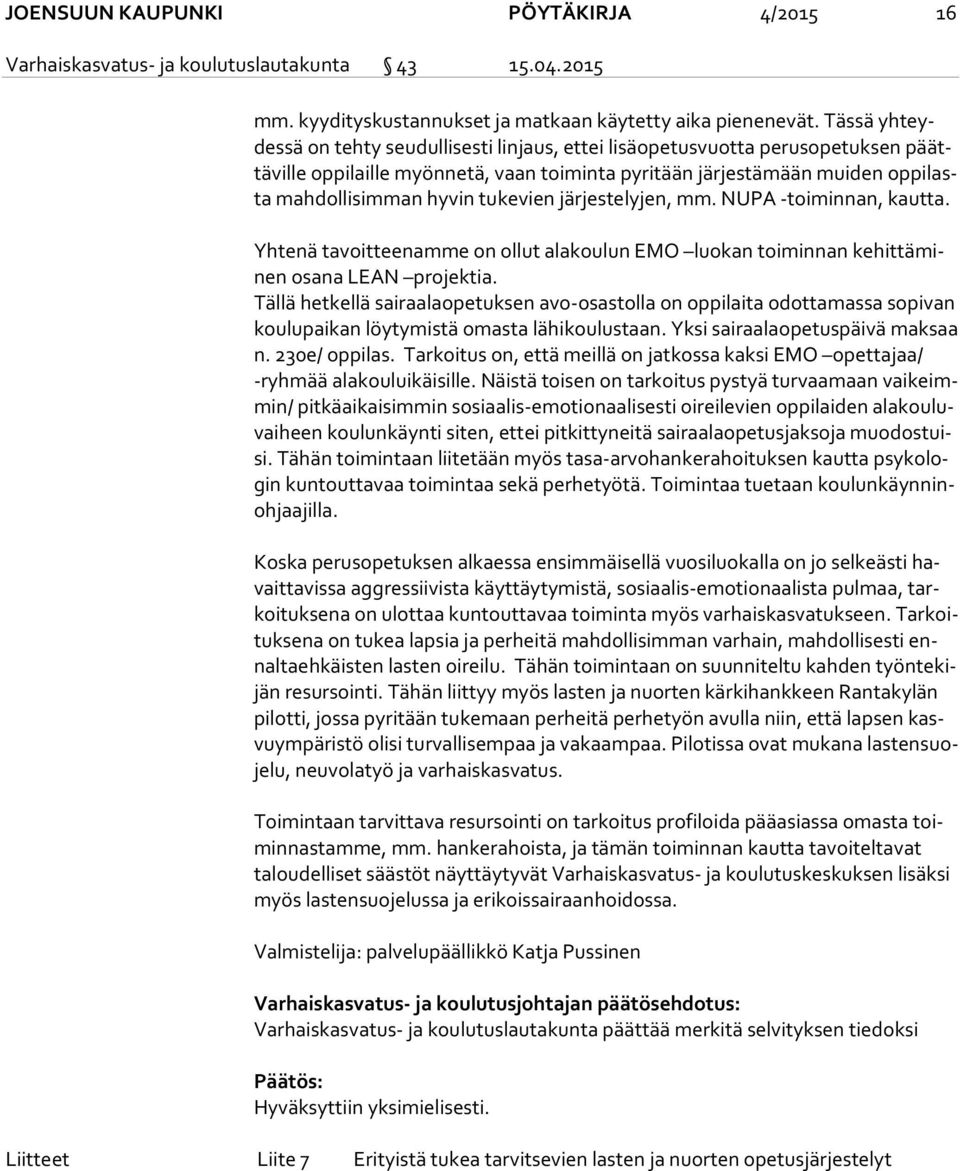 JOENSUUN KAUPUNKI PÖYTÄKIRJA 4/2015 16

Varhaiskasvatus- ja koulutuslautakunta § 43 15.04.2015

mm. kyydityskustannukset ja matkaan käytetty aika pienenevät. Tässä yhteydessä on tehty seudullisesti linjaus, ettei lisäopetusvuotta perusopetuksen päättäville oppilaille myönnetä, vaan toiminta pyritään järjestämään muiden oppilasta mahdollisimman hyvin tukevien järjestelyjen, mm. NUPA -toiminnan, kautta.

Yhtenä tavoitteenamme on ollut alakoulun EMO –luokan toiminnan kehittäminen osana LEAN –projektia.
Tällä hetkellä sairaalaopetuksen avo-osastolla on oppilaita odottamassa sopivan koulupaikan löytymistä omasta lähikoulustaan. Yksi sairaalaopetuspäivä maksaa n. 230e/ oppilas. Tarkoitus on, että meillä on jatkossa kaksi EMO –opettajaa/ -ryhmää alakouluikäisille. Näistä toisen on tarkoitus pystyä turvaamaan vaikeimmin/ pitkäaikaisimmin sosiaalis-emotionaalisesti oireilevien oppilaiden alakouluvaiheen koulunkäynti siten, ettei pitkittyneitä sairaalaopetusjaksoja muodostuisi. Tähän toimintaan liitetään myös tasa-arvohankerahoituksen kautta psykologin kuntouttavaa toimintaa sekä perhetyötä. Toimintaa tuetaan koulunkäynninohjaajilla.

Koska perusopetuksen alkaessa ensimmäisellä vuosiluokalla on jo selkeästi havaittavissa aggressiivista käyttäytymistä, sosiaalis-emotionaalista pulmaa, tarkoituksena on ulottaa kuntouttavaa toiminta myös varhaiskasvatukseen. Tarkoituksena on tukea lapsia ja perheitä mahdollisimman varhain, mahdollisesti ennaltaehkäisten lasten oireilu. Tähän toimintaan on suunniteltu kahden työntekijän resursointi. Tähän liittyy myös lasten ja nuorten kärkihankkeen Rantakylän pilotti, jossa pyritään tukemaan perheitä perhetyön avulla niin, että lapsen kasvuympäristö olisi turvallisempaa ja vakaampaa. Pilotissa ovat mukana lastensuojelu, neuvolatyö ja varhaiskasvatus.

Toimintaan tarvittava resursointi on tarkoitus profiloida pääasiassa omasta toiminnastamme, mm. hankerahoista, ja tämän toiminnan kautta tavoiteltavat taloudelliset säästöt näyttäytyvät Varhaiskasvatus- ja koulutuskeskuksen lisäksi myös lastensuojelussa ja erikoissairaanhoidossa.

Valmistelija: palvelupäällikkö Katja Pussinen

Varhaiskasvatus- ja koulutusjohtajan päätösehdotus:
Varhaiskasvatus- ja koulutuslautakunta päättää merkitä selvityksen tiedoksi

Päätös:
Hyväksyttiin yksimielisesti.

Liitteet Liite 7 Erityistä tukea tarvitsevien lasten ja nuorten opetusjärjestelyt